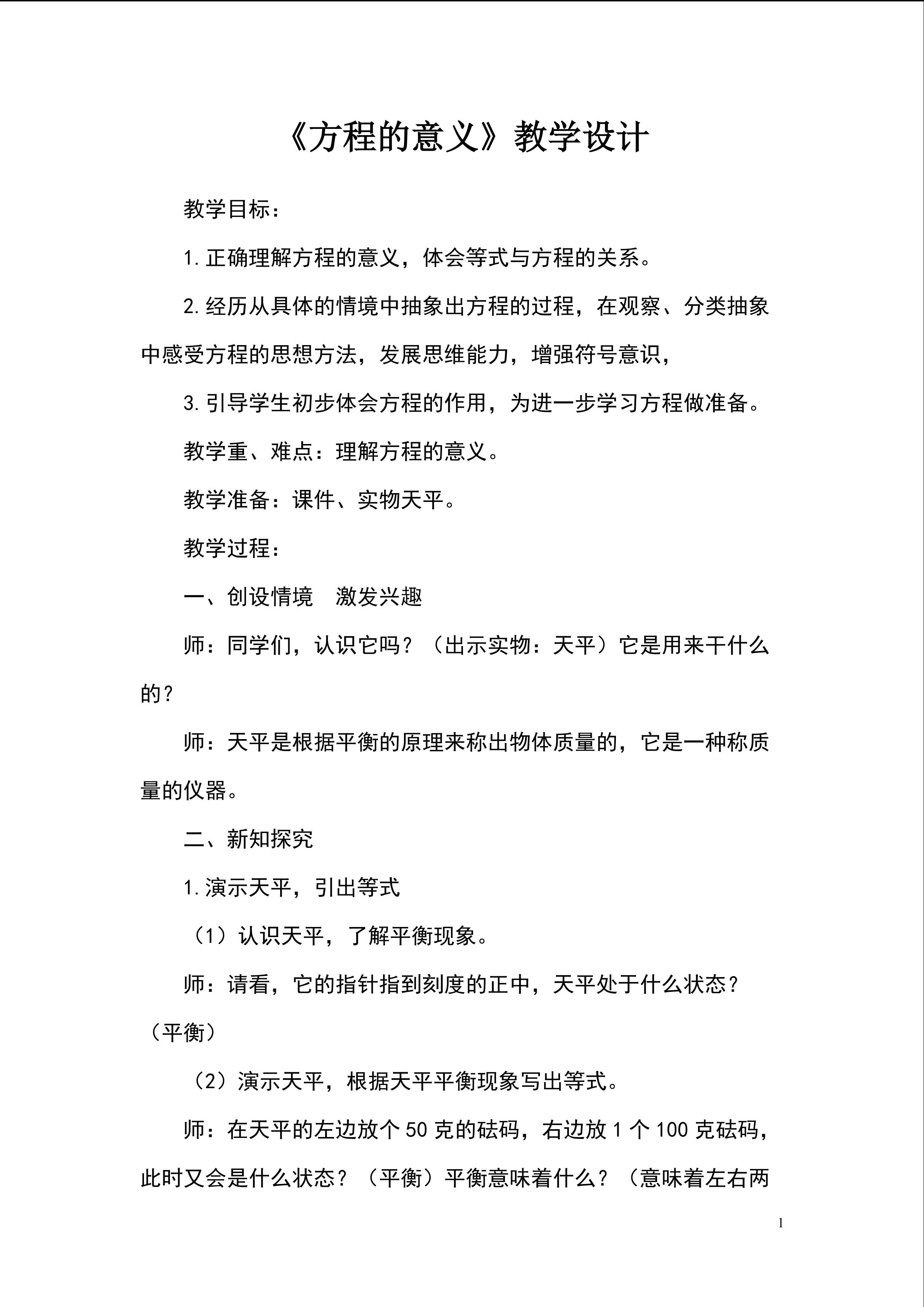 《方程的意义》教学设计

教学目标：

1.正确理解方程的意义，体会等式与方程的关系。

2.经历从具体的情境中抽象出方程的过程，在观察、分类抽象中感受方程的思想方法，发展思维能力，增强符号意识，

3.引导学生初步体会方程的作用，为进一步学习方程做准备。

教学重、难点：理解方程的意义。

教学准备：课件、实物天平。

教学过程：

一、创设情境　激发兴趣

师：同学们，认识它吗？（出示实物：天平）它是用来干什么的？

师：天平是根据平衡的原理来称出物体质量的，它是一种称质量的仪器。

二、新知探究

1.演示天平，引出等式

（1）认识天平，了解平衡现象。

师：请看，它的指针指到刻度的正中，天平处于什么状态？（平衡）

（2）演示天平，根据天平平衡现象写出等式。

师：在天平的左边放个50克的砝码，右边放1个100克砝码，此时又会是什么状态？（平衡）平衡意味着什么？（意味着左右两

1